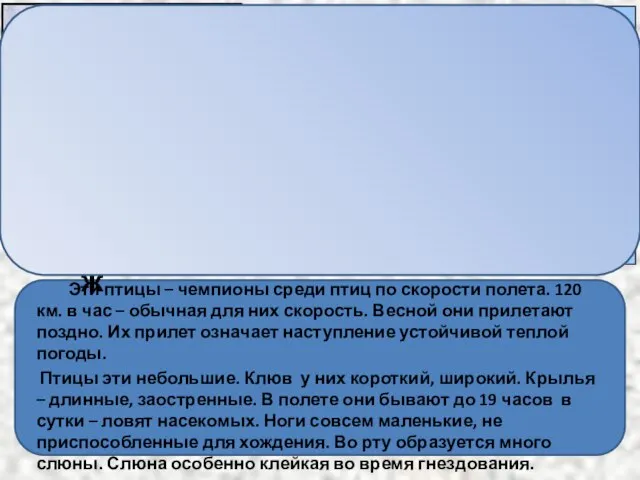 Ж

Эти птицы – чемпионы среди птиц по скорости полета. 120 км. в час – обычная для них скорость. Весной они прилетают поздно. Их прилет означает наступление устойчивой теплой погоды.

Птицы эти небольшие. Клюв у них короткий, широкий. Крылья – длинные, заостренные. В полете они бывают до 19 часов в сутки – ловят насекомых. Ноги совсем маленькие, не приспособленные для хождения. Во рту образуется много слюны. Слюна особенно клейкая во время гнездования.